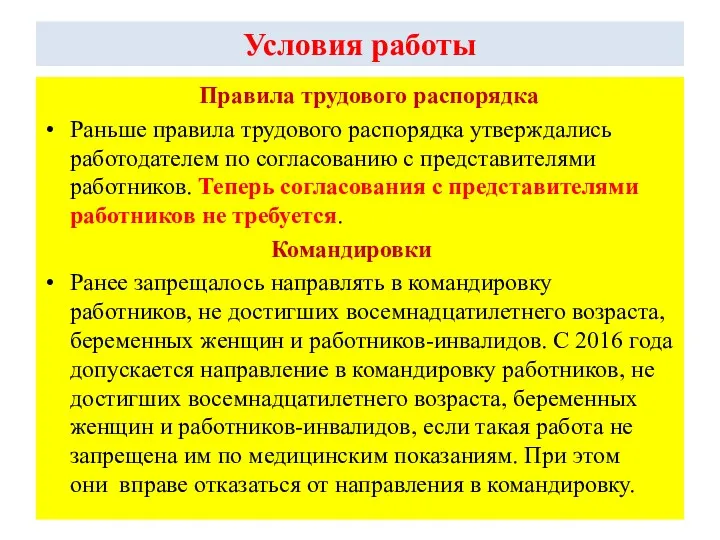 Условия работы

Правила трудового распорядка

• Раньше правила трудового распорядка утверждались работодателем по согласованию с представителями работников. Теперь согласования с представителями работников не требуется.

Командировки

• Ранее запрещалось направлять в командировку работников, не достигших восемнадцатилетнего возраста, беременных женщин и работников-инвалидов. С 2016 года допускается направление в командировку работников, не достигших восемнадцатилетнего возраста, беременных женщин и работников-инвалидов, если такая работа не запрещена им по медицинским показаниям. При этом они вправе отказаться от направления в командировку.